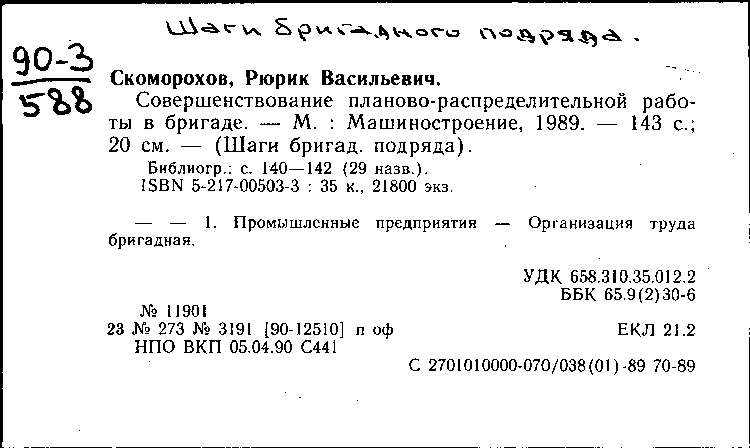 Шаги бригадного подряда.

$\frac{90-3}{588}$

Скоморохов, Рюрик Васильевич.

Совершенствование планово-распределительной работы в бригаде. — М. : Машиностроение, 1989. — 143 с.; 20 см. — (Шаги бригад. подряда).

Библиогр.: с. 140—142 (29 назв.).
ISBN 5-217-00503-3 : 35 к., 21800 экз.

— — 1. Промышленные предприятия — Организация труда бригадная.

УДК 658.310.35.012.2
ББК 65.9(2)30-6

№ 11901
23 № 273 № 3191 [90-12510] п оф
НПО ВКП 05.04.90 С441

ЕКЛ 21.2

С 2701010000-070/038(01)-89 70-89